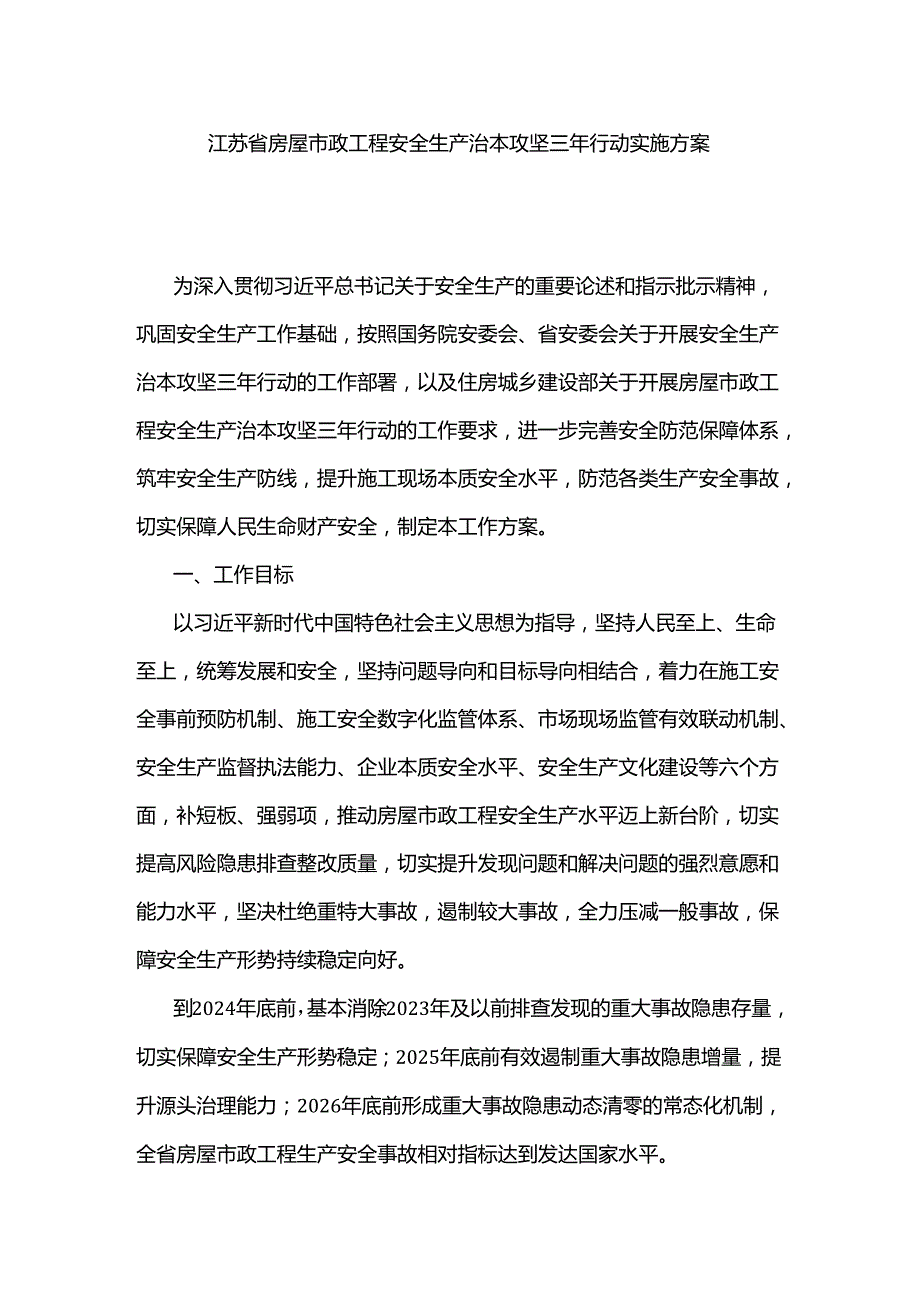 江苏省房屋市政工程安全生产治本攻坚三年行动实施方案

为深入贯彻习近平总书记关于安全生产的重要论述和指示批示精神，巩固安全生产工作基础，按照国务院安委会、省安委会关于开展安全生产治本攻坚三年行动的工作部署，以及住房城乡建设部关于开展房屋市政工程安全生产治本攻坚三年行动的工作要求，进一步完善安全防范保障体系，筑牢安全生产防线，提升施工现场本质安全水平，防范各类生产安全事故，切实保障人民生命财产安全，制定本工作方案。

一、工作目标

以习近平新时代中国特色社会主义思想为指导，坚持人民至上、生命至上，统筹发展和安全，坚持问题导向和目标导向相结合，着力在施工安全事前预防机制、施工安全数字化监管体系、市场现场监管有效联动机制、安全生产监督执法能力、企业本质安全水平、安全生产文化建设等六个方面，补短板、强弱项，推动房屋市政工程安全生产水平迈上新台阶，切实提高风险隐患排查整改质量，切实提升发现问题和解决问题的强烈意愿和能力水平，坚决杜绝重特大事故，遏制较大事故，全力压减一般事故，保障安全生产形势持续稳定向好。

到2024年底前，基本消除2023年及以前排查发现的重大事故隐患存量，切实保障安全生产形势稳定；2025年底前有效遏制重大事故隐患增量，提升源头治理能力；2026年底前形成重大事故隐患动态清零的常态化机制，全省房屋市政工程生产安全事故相对指标达到发达国家水平。